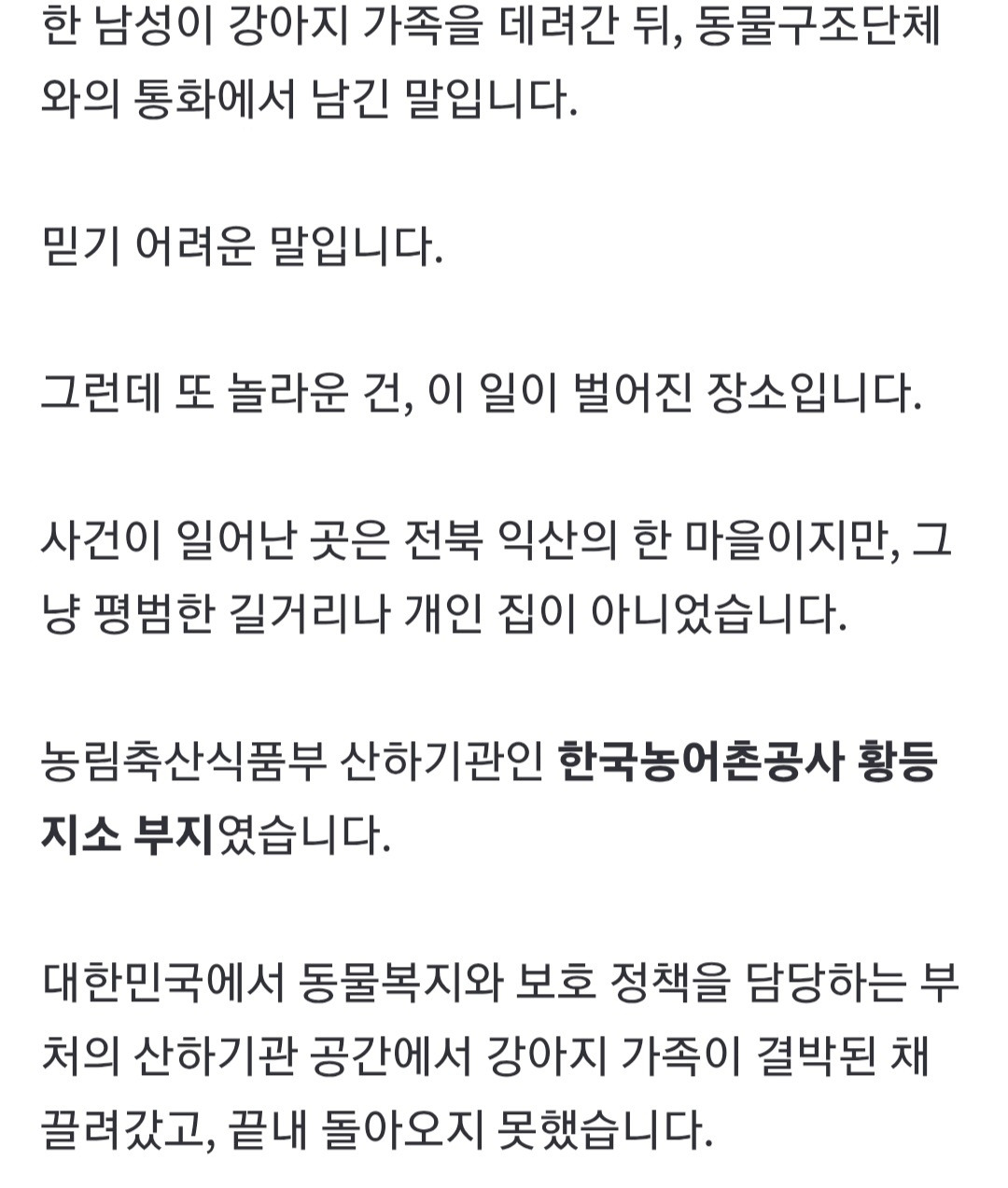 한 남성이 강아지 가족을 데려간 뒤, 동물구조단체와의 통화에서 남긴 말입니다.

믿기 어려운 말입니다.

그런데 또 놀라운 건, 이 일이 벌어진 장소입니다.

사건이 일어난 곳은 전북 익산의 한 마을이지만, 그냥 평범한 길거리나 개인 집이 아니었습니다.

농림축산식품부 산하기관인 한국농어촌공사 황등지소 부지였습니다.

대한민국에서 동물복지와 보호 정책을 담당하는 부처의 산하기관 공간에서 강아지 가족이 결박된 채 끌려갔고, 끝내 돌아오지 못했습니다.